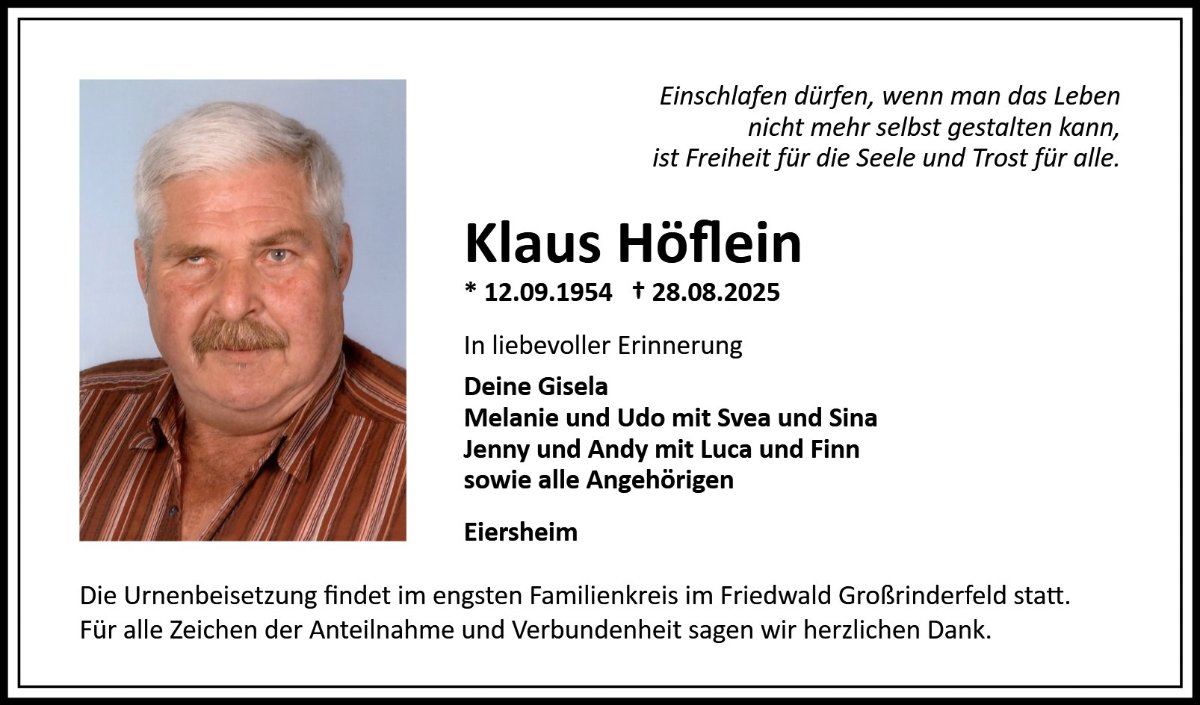 Einschlafen dürfen, wenn man das Leben nicht mehr selbst gestalten kann, ist Freiheit für die Seele und Trost für alle.

Klaus Höflein

* 12.09.1954 † 28.08.2025

In liebevoller Erinnerung

Deine Gisela
Melanie und Udo mit Svea und Sina
Jenny und Andy mit Luca und Finn
sowie alle Angehörigen

Eiersheim

Die Urnenbeisetzung findet im engsten Familienkreis im Friedwald Großrinderfeld statt.
Für alle Zeichen der Anteilnahme und Verbundenheit sagen wir herzlichen Dank.